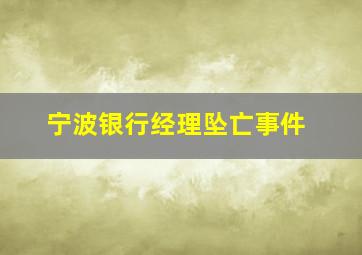 宁波银行经理坠亡事件